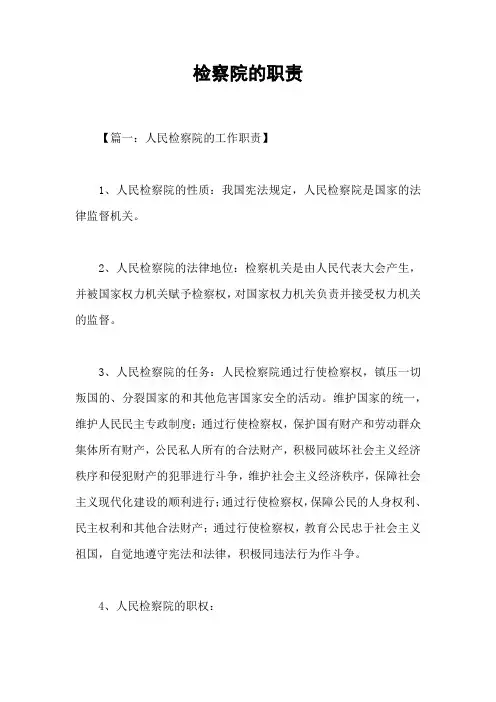 检察院的职责

【篇一：人民检察院的工作职责】

1、人民检察院的性质：我国宪法规定，人民检察院是国家的法律监督机关。

2、人民检察院的法律地位：检察机关是由人民代表大会产生，并被国家权力机关赋予检察权，对国家权力机关负责并接受权力机关的监督。

3、人民检察院的任务：人民检察院通过行使检察权，镇压一切叛国的、分裂国家的和其他危害国家安全的活动。维护国家的统一，维护人民民主专政制度；通过行使检察权，保护国有财产和劳动群众集体所有财产，公民私人所有的合法财产，积极同破坏社会主义经济秩序和侵犯财产的犯罪进行斗争，维护社会主义经济秩序，保障社会主义现代化建设的顺利进行；通过行使检察权，保障公民的人身权利、民主权利和其他合法财产；通过行使检察权，教育公民忠于社会主义祖国，自觉地遵守宪法和法律，积极同违法行为作斗争。

4、人民检察院的职权：